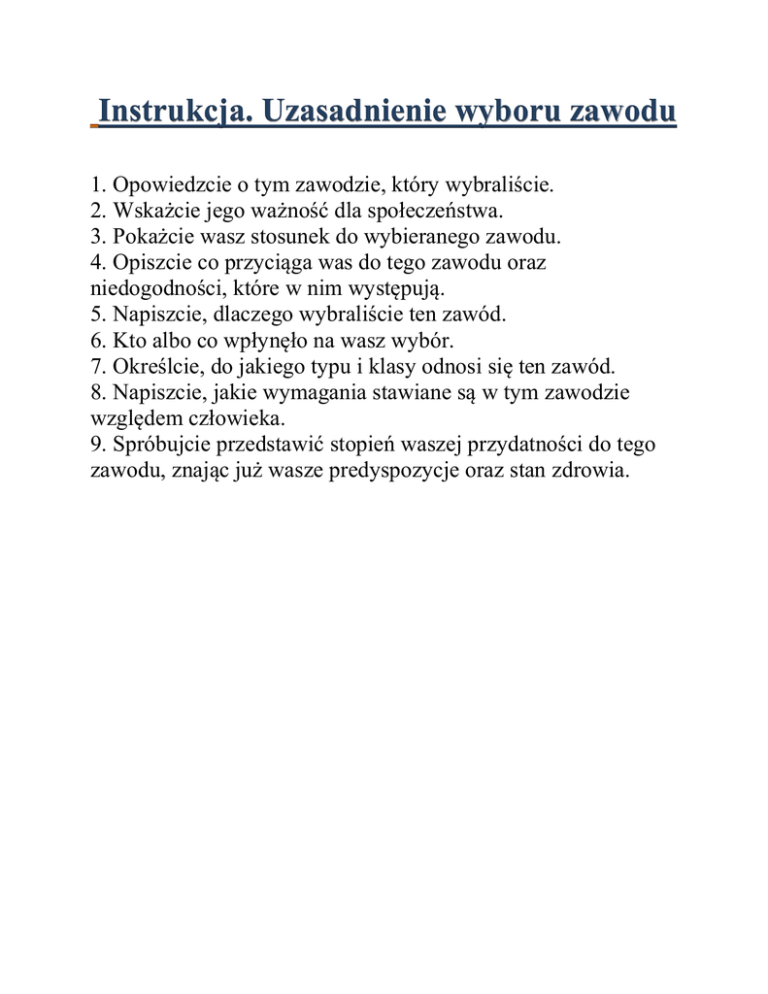 Instrukcja. Uzasadnienie wyboru zawodu

1. Opowiedzcie o tym zawodzie, który wybraliście.
2. Wskażcie jego ważność dla społeczeństwa.
3. Pokażcie wasz stosunek do wybieranego zawodu.
4. Opiszcie co przyciąga was do tego zawodu oraz niedogodności, które w nim występują.
5. Napiszcie, dlaczego wybraliście ten zawód.
6. Kto albo co wpłynęło na wasz wybór.
7. Określcie, do jakiego typu i klasy odnosi się ten zawód.
8. Napiszcie, jakie wymagania stawiane są w tym zawodzie względem człowieka.
9. Spróbujcie przedstawić stopień waszej przydatności do tego zawodu, znając już wasze predyspozycje oraz stan zdrowia.